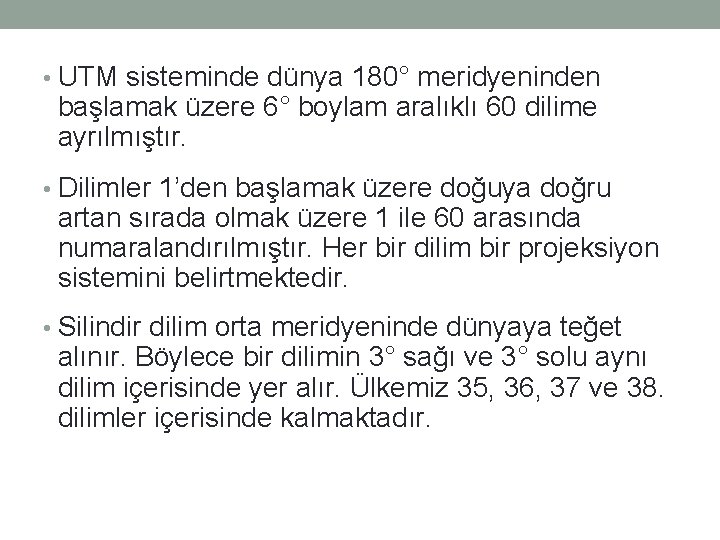 • UTM sisteminde dünya 180° meridyeninden başlamak üzere 6° boylam aralıklı 60 dilime ayrılmıştır.

• Dilimler 1'den başlamak üzere doğuya doğru artan sırada olmak üzere 1 ile 60 arasında numaralandırılmıştır. Her bir dilim bir projeksiyon sistemini belirtmektedir.

• Silindir dilim orta meridyeninde dünyaya teğet alınır. Böylece bir dilimin 3° sağı ve 3° solu aynı dilim içerisinde yer alır. Ülkemiz 35, 36, 37 ve 38. dilimler içerisinde kalmaktadır.